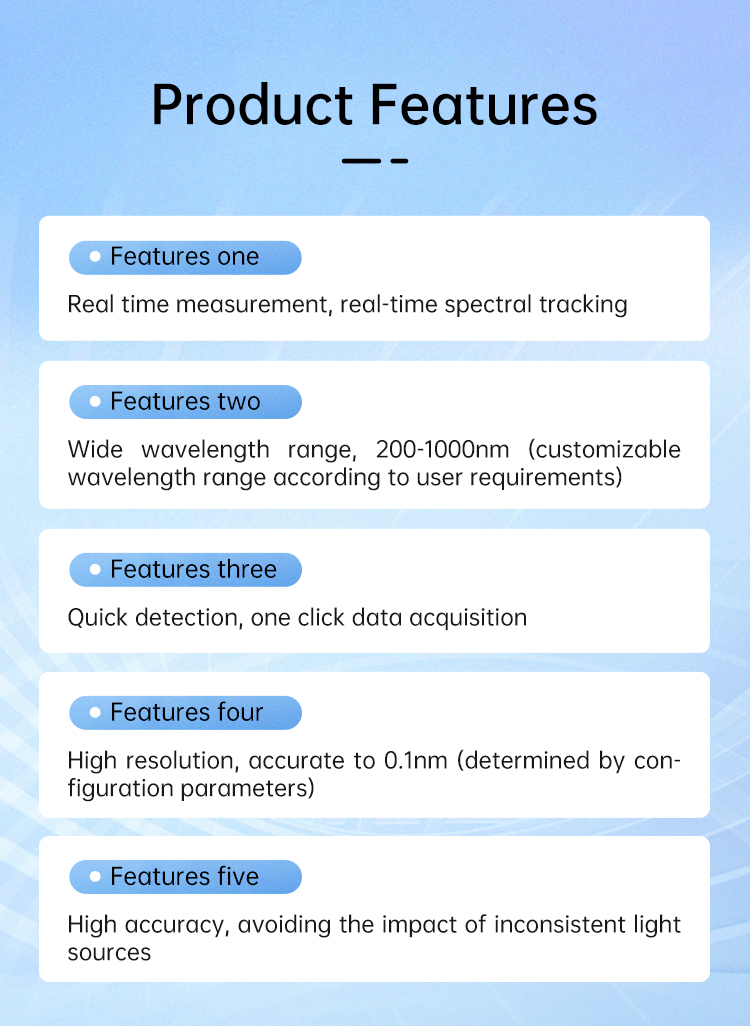 Product Features

Features one

Real time measurement, real-time spectral tracking

Features two

Wide wavelength range, 200-1000nm (customizable wavelength range according to user requirements)

Features three

Quick detection, one click data acquisition

Features four

High resolution, accurate to 0.1nm (determined by configuration parameters)

Features five

High accuracy, avoiding the impact of inconsistent light sources